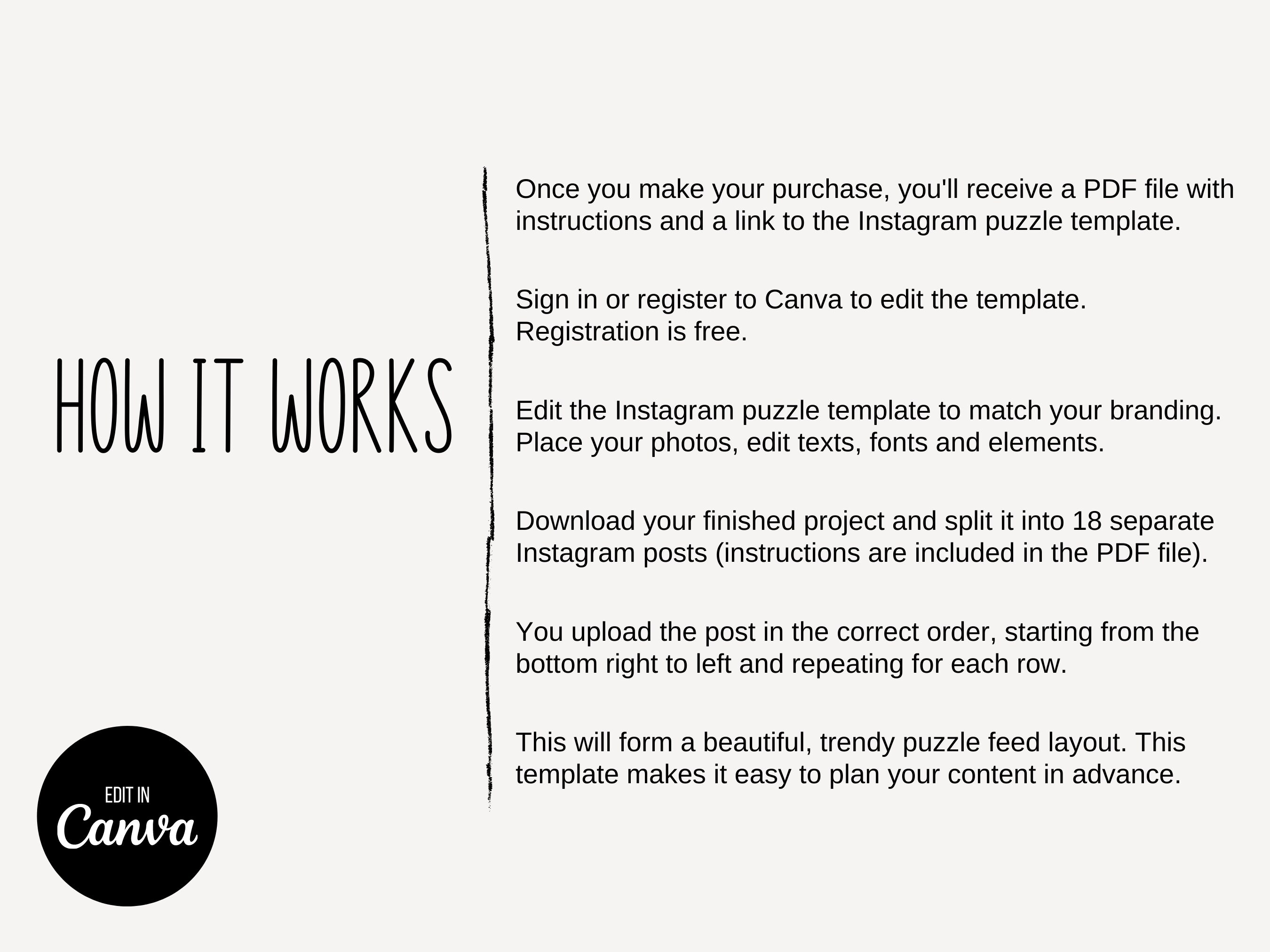 HOW IT WORKS

EDIT IN
Canva

Once you make your purchase, you'll receive a PDF file with instructions and a link to the Instagram puzzle template.

Sign in or register to Canva to edit the template. Registration is free.

Edit the Instagram puzzle template to match your branding. Place your photos, edit texts, fonts and elements.

Download your finished project and split it into 18 separate Instagram posts (instructions are included in the PDF file).

You upload the post in the correct order, starting from the bottom right to left and repeating for each row.

This will form a beautiful, trendy puzzle feed layout. This template makes it easy to plan your content in advance.